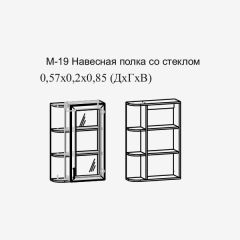 М-19 Навесная полка со стеклом
0,57х0,2х0,85 (ДхГхВ)